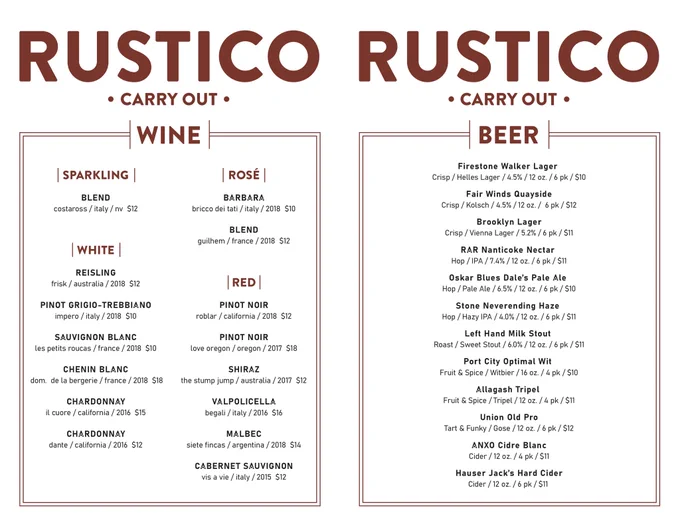 RUSTICO

• CARRY OUT •

WINE

SPARKLING

BLEND
costaross / italy / nv $12

WHITE

REISLING
frisk / australia / 2018 $12

PINOT GRIGIO-TREBBIANO
impero / italy / 2018 $10

SAUVIGNON BLANC
les petits roucas / france / 2018 $10

CHENIN BLANC
dom. de la bergerie / france / 2018 $18

CHARDONNAY
il cuore / california / 2016 $15

CHARDONNAY
dante / california / 2016 $12

ROSÉ

BARBARA
bricco dei tati / italy / 2018 $10

BLEND
guilhem / france / 2018 $12

RED

PINOT NOIR
roblar / california / 2018 $12

PINOT NOIR
love oregon / oregon / 2017 $18

SHIRAZ
the stump jump / australia / 2017 $12

VALPOLICELLA
begali / italy / 2016 $16

MALBEC
siete fincas / argentina / 2018 $14

CABERNET SAUVIGNON
vis a vie / italy / 2015 $12

RUSTICO

• CARRY OUT •

BEER

Firestone Walker Lager
Crisp / Helles Lager / 4.5% / 12 oz. / 6 pk / $10

Fair Winds Quayside
Crisp / Kolsch / 4.5% / 12 oz. / 6 pk / $12

Brooklyn Lager
Crisp / Vienna Lager / 5.2% / 6 pk / $11

RAR Nanticoke Nectar
Hop / IPA / 7.4% / 12 oz. / 6 pk / $11

Oskar Blues Dale's Pale Ale
Hop / Pale Ale / 6.5% / 12 oz. / 6 pk / $10

Stone Neverending Haze
Hop / Hazy IPA / 4.0% / 12 oz. / 6 pk / $11

Left Hand Milk Stout
Roast / Sweet Stout / 6.0% / 12 oz. / 6 pk / $11

Port City Optimal Wit
Fruit & Spice / Witbier / 16 oz. / 4 pk / $10

Allagash Tripel
Fruit & Spice / Tripel / 12 oz. / 4 pk / $11

Union Old Pro
Tart & Funky / Gose / 12 oz. / 6 pk / $12

ANXO Cidre Blanc
Cider / 12 oz. / 4 pk / $11

Hauser Jack's Hard Cider
Cider / 12 oz. / 6 pk / $11